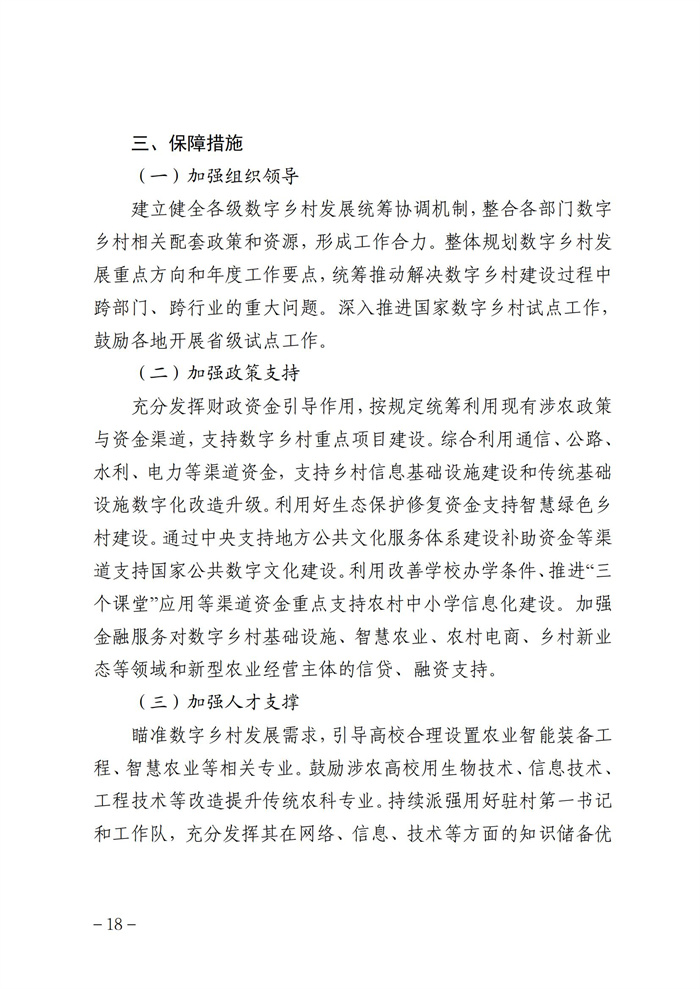 三、保障措施

（一）加强组织领导

建立健全各级数字乡村发展统筹协调机制，整合各部门数字乡村相关配套政策和资源，形成工作合力。整体规划数字乡村发展重点方向和年度工作要点，统筹推动解决数字乡村建设过程中跨部门、跨行业的重大问题。深入推进国家数字乡村试点工作，鼓励各地开展省级试点工作。

（二）加强政策支持

充分发挥财政资金引导作用，按规定统筹利用现有涉农政策与资金渠道，支持数字乡村重点项目建设。综合利用通信、公路、水利、电力等渠道资金，支持乡村信息基础设施建设和传统基础设施数字化改造升级。利用好生态保护修复资金支持智慧绿色乡村建设。通过中央支持地方公共文化服务体系建设补助资金等渠道支持国家公共数字文化建设。利用改善学校办学条件、推进“三个课堂”应用等渠道资金重点支持农村中小学信息化建设。加强金融服务对数字乡村基础设施、智慧农业、农村电商、乡村新业态等领域和新型农业经营主体的信贷、融资支持。

（三）加强人才支撑

瞄准数字乡村发展需求，引导高校合理设置农业智能装备工程、智慧农业等相关专业。鼓励涉农高校用生物技术、信息技术、工程技术等改造提升传统农科专业。持续派强用好驻村第一书记和工作队，充分发挥其在网络、信息、技术等方面的知识储备优

– 18 –